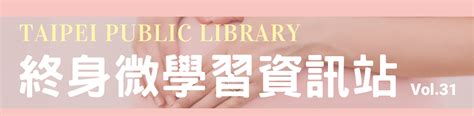 TAIPEI PUBLIC LIBRARY
終身微學習資訊站 Vol.31